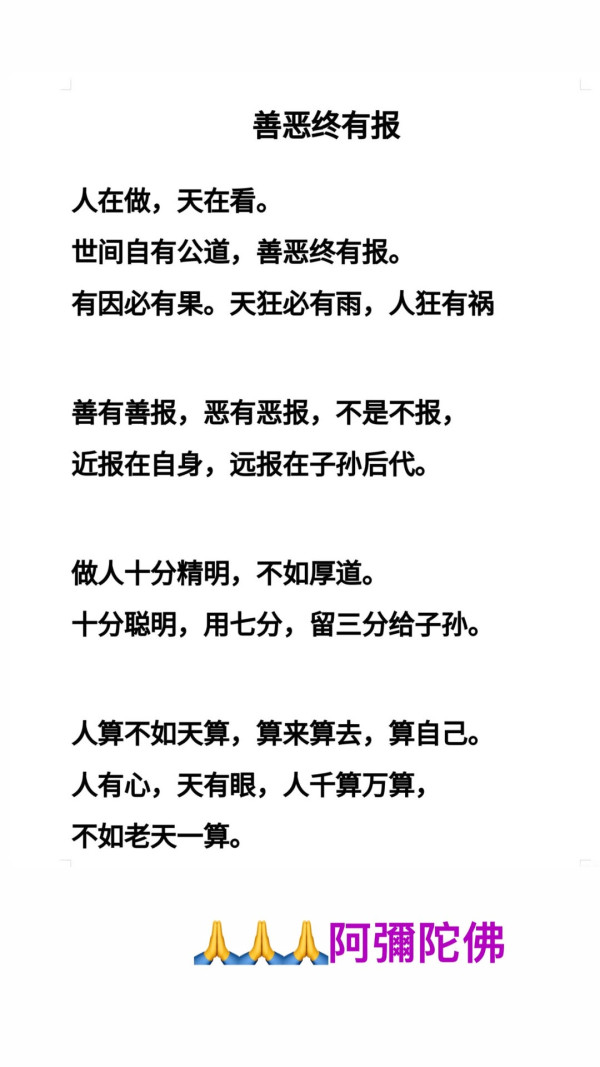 善恶终有报

人在做，天在看。
世间自有公道，善恶终有报。
有因必有果。天狂必有雨，人狂有祸

善有善报，恶有恶报，不是不报，
近报在自身，远报在子孙后代。

做人十分精明，不如厚道。
十分聪明，用七分，留三分给子孙。

人算不如天算，算来算去，算自己。
人有心，天有眼，人千算万算，
不如老天一算。

🙏🙏🙏阿彌陀佛